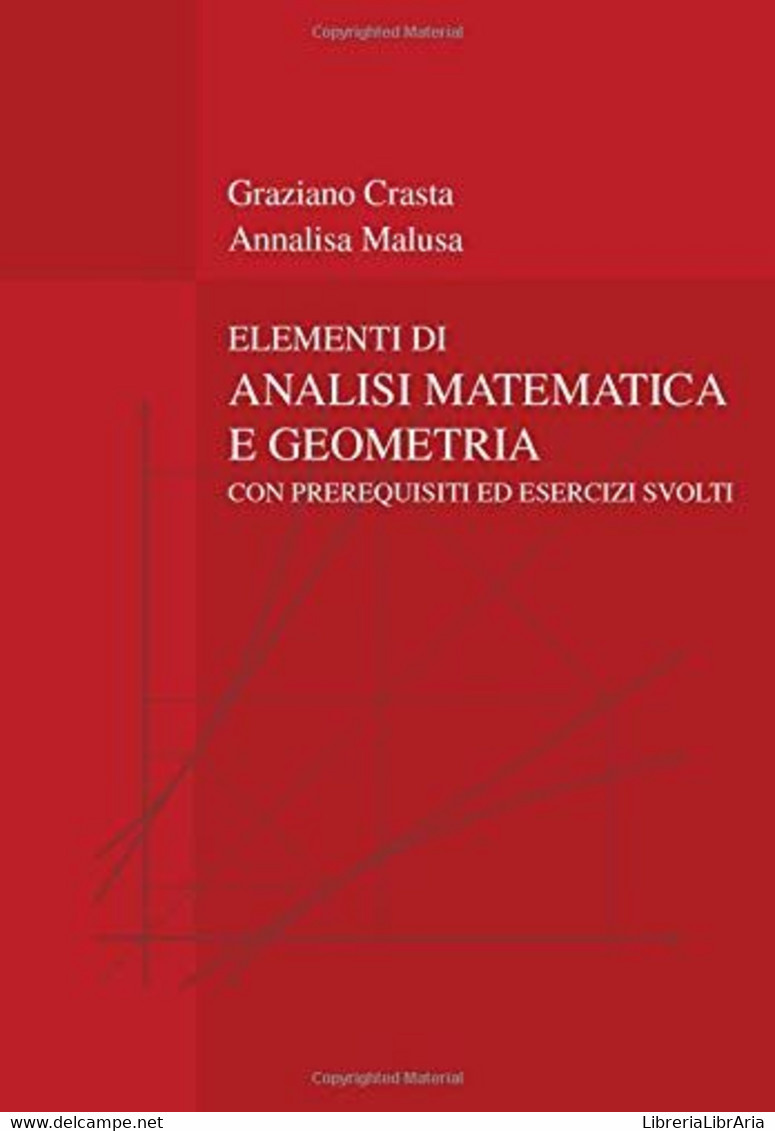 Copyrighted Material

Graziano Crasta
Annalisa Malusa

ELEMENTI DI
ANALISI MATEMATICA
E GEOMETRIA
CON PREREQUISITI ED ESERCIZI SVOLTI

Copyrighted Material

www.delcampe.net

LibreriaLibrAria